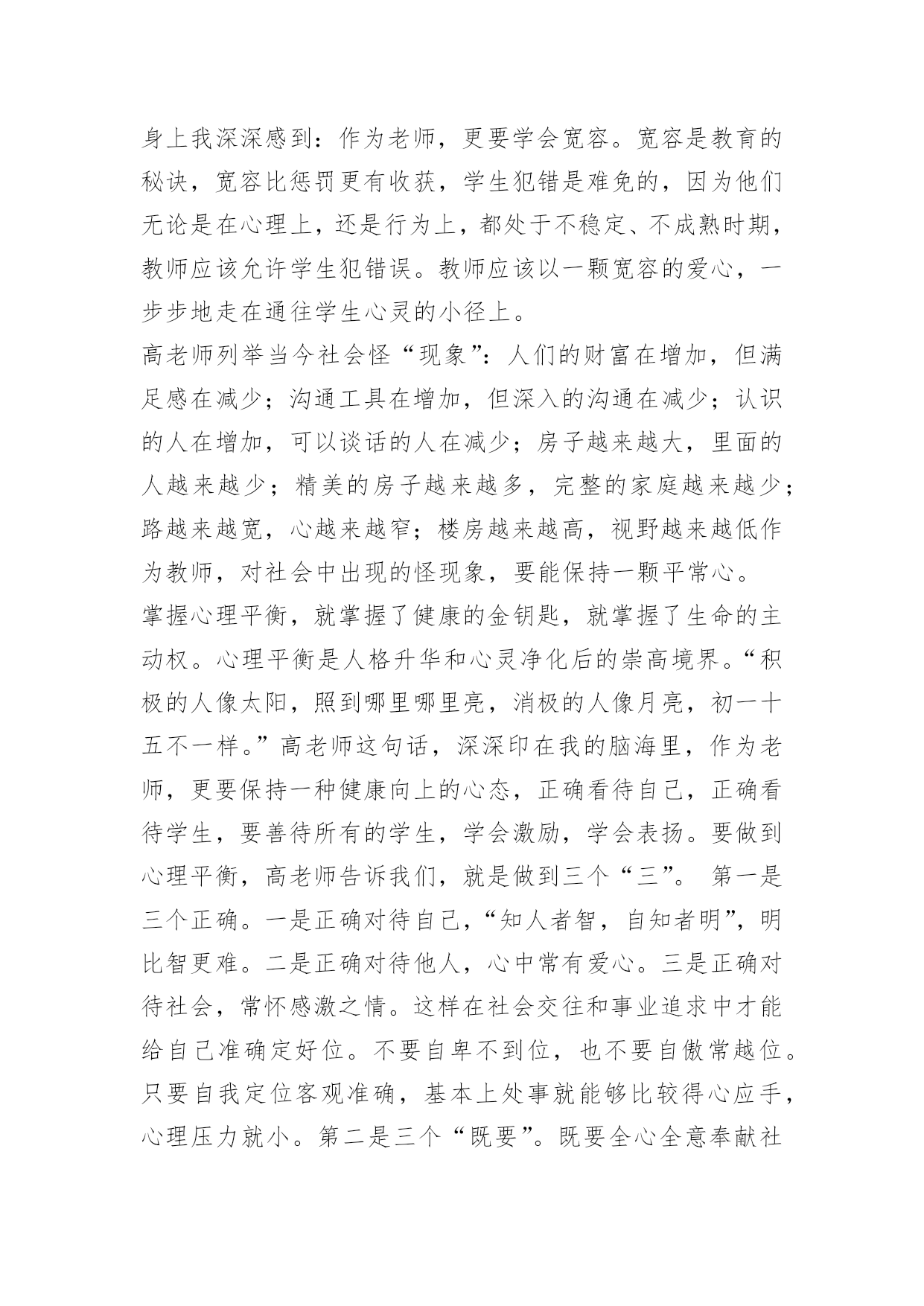 身上我深深感到：作为老师，更要学会宽容。宽容是教育的秘诀，宽容比惩罚更有收获，学生犯错是难免的，因为他们无论是在心理上，还是行为上，都处于不稳定、不成熟时期，教师应该允许学生犯错误。教师应该以一颗宽容的爱心，一步步地走在通往学生心灵的小径上。

高老师列举当今社会怪“现象”：人们的财富在增加，但满足感在减少；沟通工具在增加，但深入的沟通在减少；认识的人在增加，可以谈话的人在减少；房子越来越大，里面的人越来越少；精美的房子越来越多，完整的家庭越来越少；路越来越宽，心越来越窄；楼房越来越高，视野越来越低作为教师，对社会中出现的怪现象，要能保持一颗平常心。

掌握心理平衡，就掌握了健康的金钥匙，就掌握了生命的主动权。心理平衡是人格升华和心灵净化后的崇高境界。“积极的人像太阳，照到哪里哪里亮，消极的人像月亮，初一十五不一样。”高老师这句话，深深印在我的脑海里，作为老师，更要保持一种健康向上的心态，正确看待自己，正确看待学生，要善待所有的学生，学会激励，学会表扬。要做到心理平衡，高老师告诉我们，就是做到三个“三”。 第一是三个正确。一是正确对待自己，“知人者智，自知者明”，明比智更难。二是正确对待他人，心中常有爱心。三是正确对待社会，常怀感激之情。这样在社会交往和事业追求中才能给自己准确定好位。不要自卑不到位，也不要自傲常越位。只要自我定位客观准确，基本上处事就能够比较得心应手，心理压力就小。第二是三个“既要”。既要全心全意奉献社